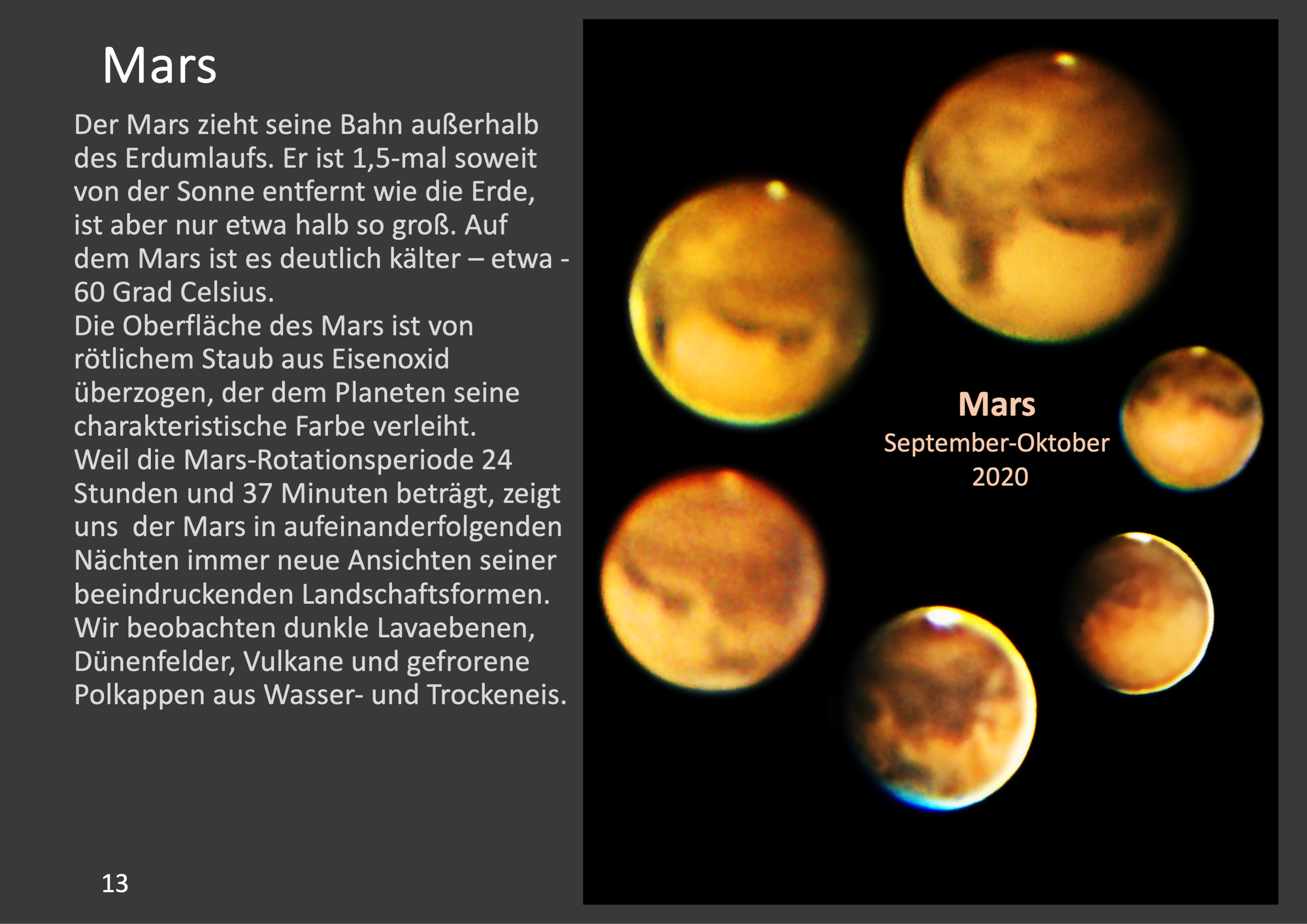 Mars

Der Mars zieht seine Bahn außerhalb des Erdumlaufs. Er ist 1,5-mal soweit von der Sonne entfernt wie die Erde, ist aber nur etwa halb so groß. Auf dem Mars ist es deutlich kälter – etwa -60 Grad Celsius.
Die Oberfläche des Mars ist von rötlichem Staub aus Eisenoxid überzogen, der dem Planeten seine charakteristische Farbe verleiht.
Weil die Mars-Rotationsperiode 24 Stunden und 37 Minuten beträgt, zeigt uns der Mars in aufeinanderfolgenden Nächten immer neue Ansichten seiner beeindruckenden Landschaftsformen. Wir beobachten dunkle Lavaebenen, Dünenfelder, Vulkane und gefrorene Polkappen aus Wasser- und Trockeneis.

Mars
September-Oktober
2020

13